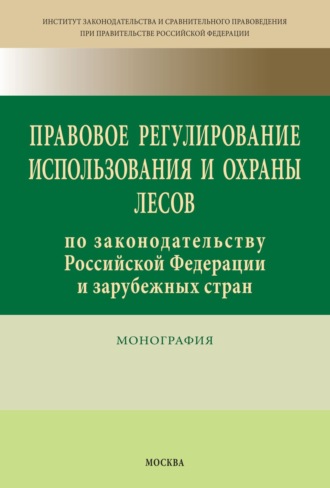 ИНСТИТУТ ЗАКОНОДАТЕЛЬСТВА И СРАВНИТЕЛЬНОГО ПРАВОВЕДЕНИЯ
ПРИ ПРАВИТЕЛЬСТВЕ РОССИЙСКОЙ ФЕДЕРАЦИИ

ПРАВОВОЕ РЕГУЛИРОВАНИЕ ИСПОЛЬЗОВАНИЯ И ОХРАНЫ ЛЕСОВ

по законодательству Российской Федерации и зарубежных стран

МОНОГРАФИЯ

МОСКВА